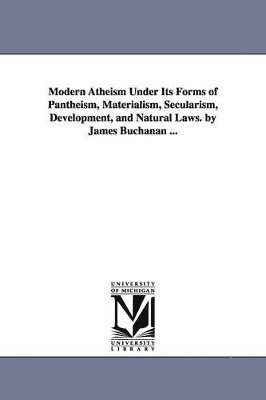 Modern Atheism Under Its Forms of Pantheism, Materialism, Secularism, Development, and Natural Laws. by James Buchanan ...

UNIVERSITY OF MICHIGAN

M

UNIVERSITY LIBRARY